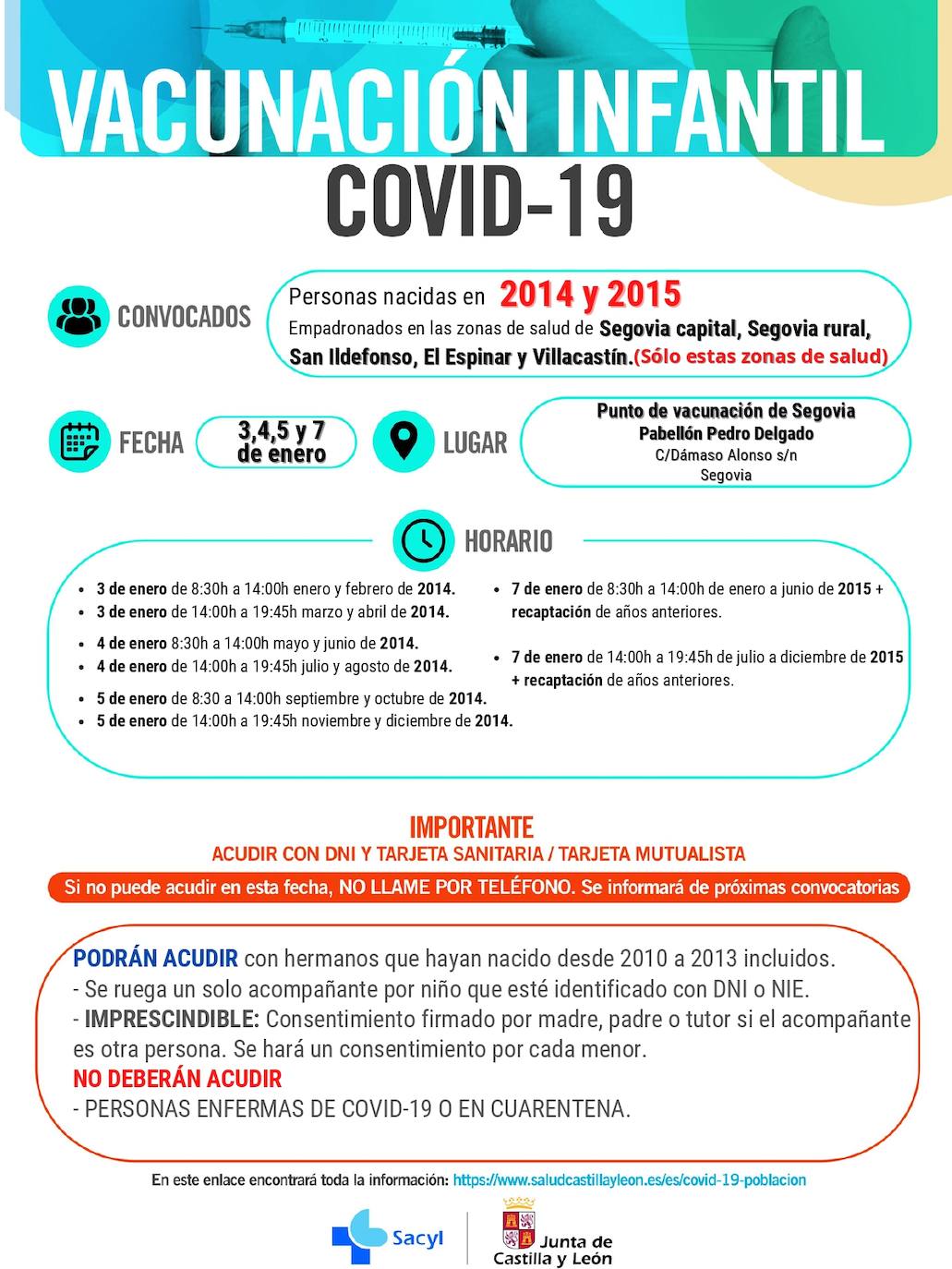 VACUNACIÓN INFANTIL
COVID-19

CONVOCADOS

Personas nacidas en 2014 y 2015
Empadronados en las zonas de salud de Segovia capital, Segovia rural, San Ildefonso, El Espinar y Villacastín.(Sólo estas zonas de salud)

FECHA

3,4,5 y 7 de enero

LUGAR

Punto de vacunación de Segovia
Pabellón Pedro Delgado
C/Dámaso Alonso s/n
Segovia

HORARIO

- 3 de enero de 8:30h a 14:00h enero y febrero de 2014.
- 3 de enero de 14:00h a 19:45h marzo y abril de 2014.
- 4 de enero 8:30h a 14:00h mayo y junio de 2014.
- 4 de enero de 14:00h a 19:45h julio y agosto de 2014.
- 5 de enero de 8:30 a 14:00h septiembre y octubre de 2014.
- 5 de enero de 14:00h a 19:45h noviembre y diciembre de 2014.

- 7 de enero de 8:30h a 14:00h de enero a junio de 2015 + recaptación de años anteriores.
- 7 de enero de 14:00h a 19:45h de julio a diciembre de 2015 + recaptación de años anteriores.

IMPORTANTE
ACUDIR CON DNI Y TARJETA SANITARIA / TARJETA MUTUALISTA

Si no puede acudir en esta fecha, NO LLAME POR TELÉFONO. Se informará de próximas convocatorias

PODRÁN ACUDIR con hermanos que hayan nacido desde 2010 a 2013 incluidos.
- Se ruega un solo acompañante por niño que esté identificado con DNI o NIE.
- IMPRESCINDIBLE: Consentimiento firmado por madre, padre o tutor si el acompañante es otra persona. Se hará un consentimiento por cada menor.
NO DEBERÁN ACUDIR
- PERSONAS ENFERMAS DE COVID-19 O EN CUARENTENA.

En este enlace encontrará toda la información: https://www.saludcastillayleon.es/es/covid-19-poblacion

Sacyl
Junta de Castilla y León